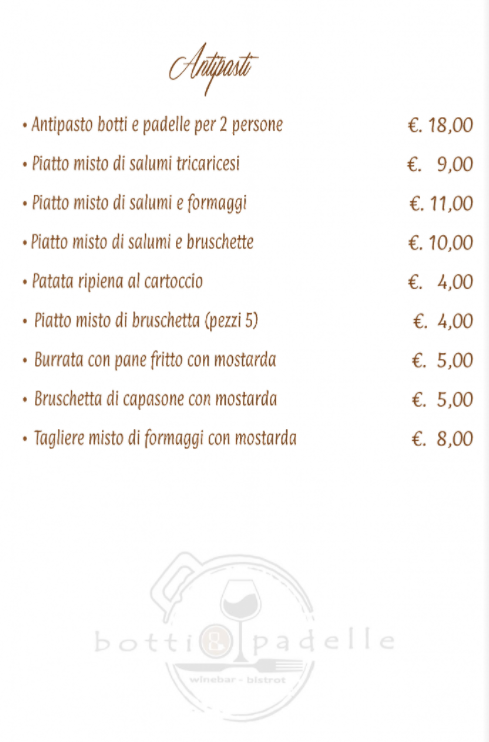 Antipasti

• Antipasto botti e padelle per 2 persone €. 18,00

• Piatto misto di salumi tricaricesi €. 9,00

• Piatto misto di salumi e formaggi €. 11,00

• Piatto misto di salumi e bruschette €. 10,00

• Patata ripiena al cartoccio €. 4,00

• Piatto misto di bruschetta (pezzi 5) €. 4,00

• Burrata con pane fritto con mostarda €. 5,00

• Bruschetta di capasone con mostarda €. 5,00

• Tagliere misto di formaggi con mostarda €. 8,00

botti & padelle
winebar - bistrot